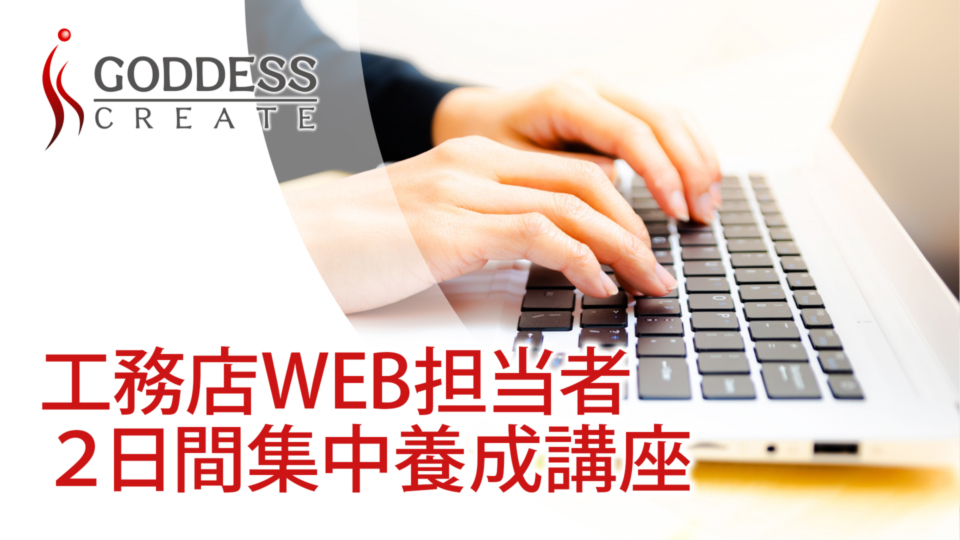 GODDESS
CREATE

工務店WEB担当者
2日間集中養成講座